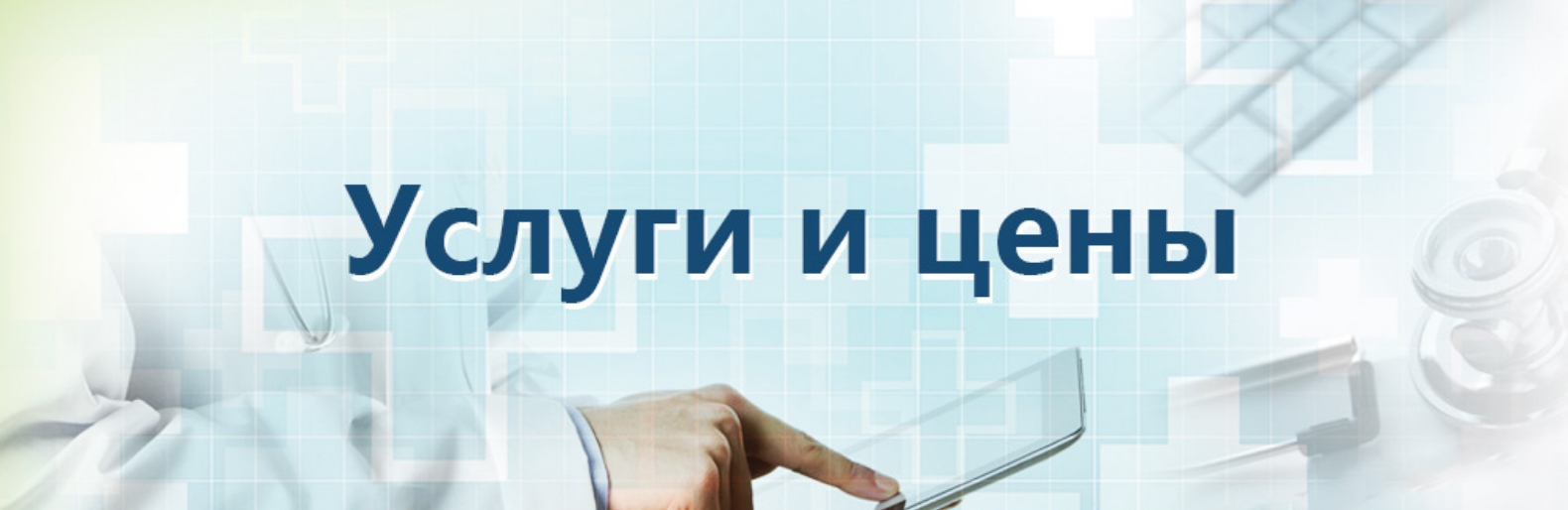 Услуги и цены